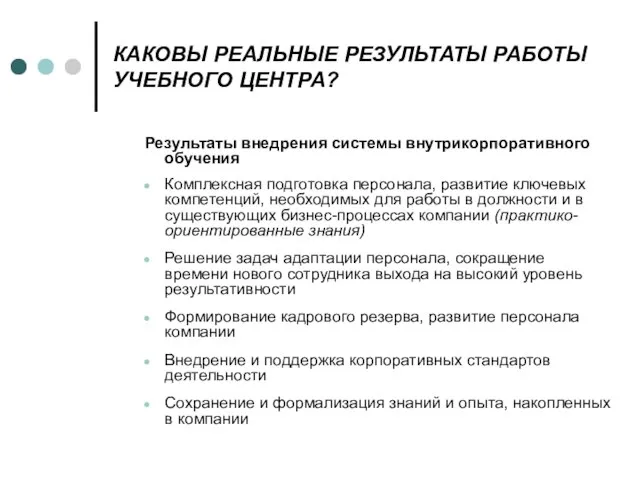 КАКОВЫ РЕАЛЬНЫЕ РЕЗУЛЬТАТЫ РАБОТЫ УЧЕБНОГО ЦЕНТРА?

Результаты внедрения системы внутрикорпоративного обучения

- Комплексная подготовка персонала, развитие ключевых компетенций, необходимых для работы в должности и в существующих бизнес-процессах компании (практико-ориентированные знания)
- Решение задач адаптации персонала, сокращение времени нового сотрудника выхода на высокий уровень результативности
- Формирование кадрового резерва, развитие персонала компании
- Внедрение и поддержка корпоративных стандартов деятельности
- Сохранение и формализация знаний и опыта, накопленных в компании